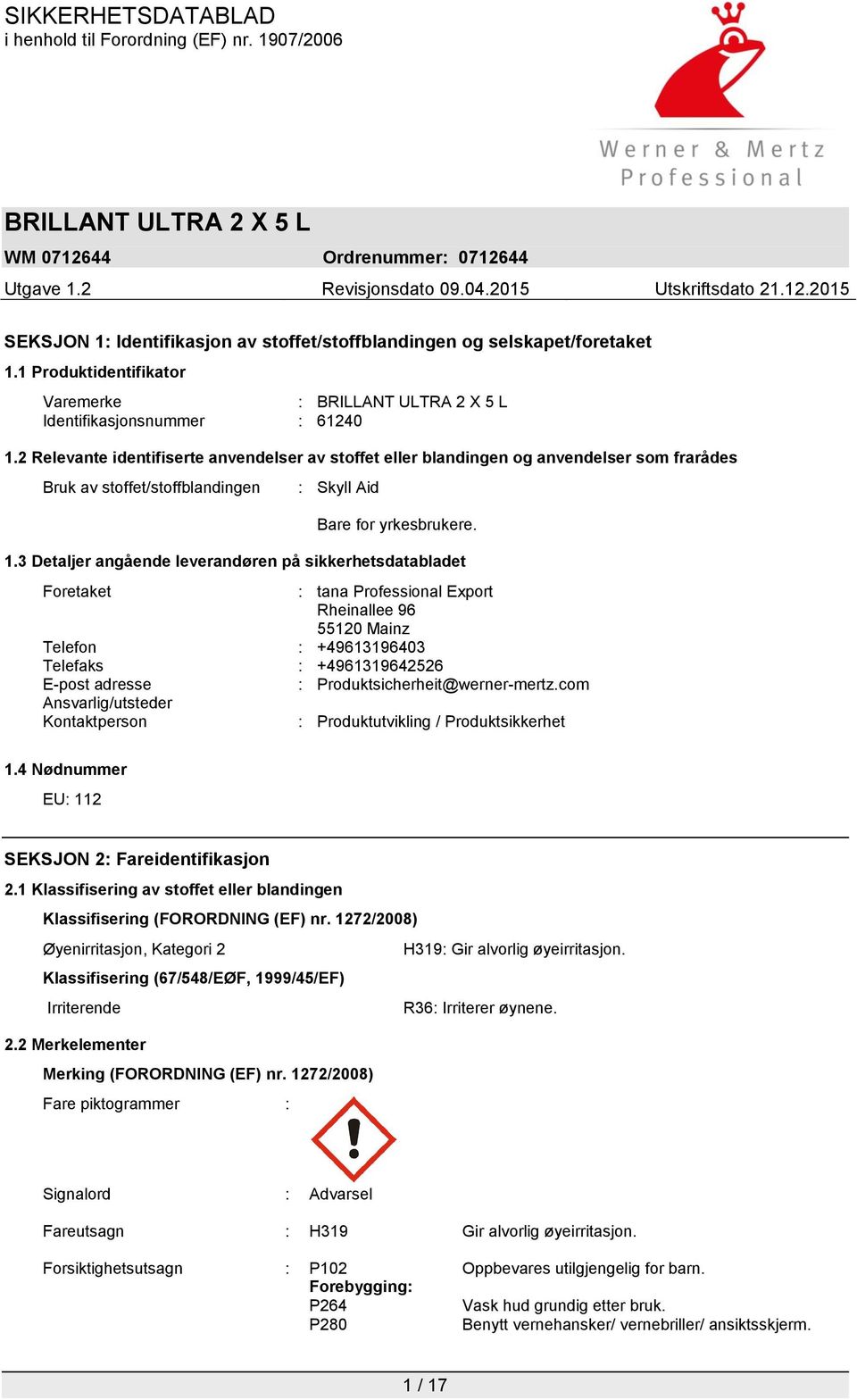 SIKKERHETSDATABLAD
i henhold til Forordning (EF) nr. 1907/2006

Werner & Mertz
Professional

BRILLANT ULTRA 2 X 5 L

WM 0712644 Ordrenummer: 0712644

Utgave 1.2 Revisjonsdato 09.04.2015 Utskriftsdato 21.12.2015

SEKSJON 1: Identifikasjon av stoffet/stoffblandingen og selskapet/foretaket

1.1 Produktidentifikator

Varemerke : BRILLANT ULTRA 2 X 5 L
Identifikasjonsnummer : 61240

1.2 Relevante identifiserte anvendelser av stoffet eller blandingen og anvendelser som frarådes

Bruk av stoffet/stoffblandingen : Skyll Aid

Bare for yrkesbrukere.

1.3 Detaljer angående leverandøren på sikkerhetsdatabladet

Foretaket : tana Professional Export
Rheinallee 96
55120 Mainz
Telefon : +49613196403
Telefaks : +4961319642526
E-post adresse : Produktsicherheit@werner-mertz.com
Ansvarlig/utsteder
Kontaktperson : Produktutvikling / Produktsikkerhet

1.4 Nødnummer

EU: 112

SEKSJON 2: Fareidentifikasjon

2.1 Klassifisering av stoffet eller blandingen

Klassifisering (FORORDNING (EF) nr. 1272/2008)

Øyenirritasjon, Kategori 2 H319: Gir alvorlig øyeirritasjon.

Klassifisering (67/548/EØF, 1999/45/EF)

Irriterende R36: Irriterer øynene.

2.2 Merkelementer

Merking (FORORDNING (EF) nr. 1272/2008)

Fare piktogrammer :

Signalord : Advarsel

Fareutsagn : H319 Gir alvorlig øyeirritasjon.

Forsiktighetsutsagn : P102 Oppbevares utilgjengelig for barn.
Forebygging:
P264 Vask hud grundig etter bruk.
P280 Benytt vernehansker/ vernebriller/ ansiktsskjerm.

1 / 17